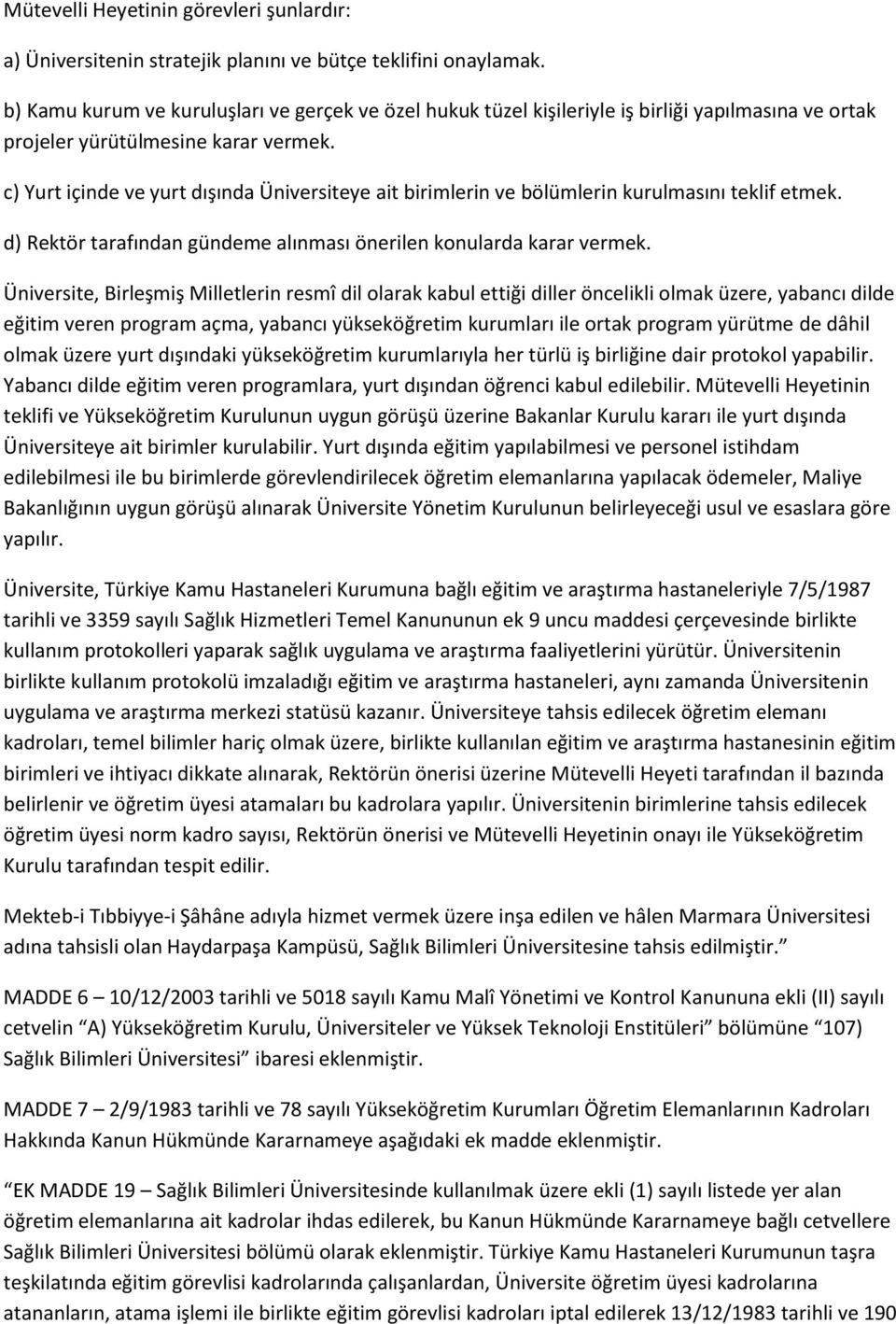 Mütevelli Heyetinin görevleri şunlardır:

a) Üniversitenin stratejik planını ve bütçe teklifini onaylamak.

b) Kamu kurum ve kuruluşları ve gerçek ve özel hukuk tüzel kişileriyle iş birliği yapılmasına ve ortak projeler yürütülmesine karar vermek.

c) Yurt içinde ve yurt dışında Üniversiteye ait birimlerin ve bölümlerin kurulmasını teklif etmek.

d) Rektör tarafından gündeme alınması önerilen konularda karar vermek.

Üniversite, Birleşmiş Milletlerin resmî dil olarak kabul ettiği diller öncelikli olmak üzere, yabancı dilde eğitim veren program açma, yabancı yükseköğretim kurumları ile ortak program yürütme de dâhil olmak üzere yurt dışındaki yükseköğretim kurumlarıyla her türlü iş birliğine dair protokol yapabilir. Yabancı dilde eğitim veren programlara, yurt dışından öğrenci kabul edilebilir. Mütevelli Heyetinin teklifi ve Yükseköğretim Kurulunun uygun görüşü üzerine Bakanlar Kurulu kararı ile yurt dışında Üniversiteye ait birimler kurulabilir. Yurt dışında eğitim yapılabilmesi ve personel istihdam edilebilmesi ile bu birimlerde görevlendirilecek öğretim elemanlarına yapılacak ödemeler, Maliye Bakanlığının uygun görüşü alınarak Üniversite Yönetim Kurulunun belirleyeceği usul ve esaslara göre yapılır.

Üniversite, Türkiye Kamu Hastaneleri Kurumuna bağlı eğitim ve araştırma hastaneleriyle 7/5/1987 tarihli ve 3359 sayılı Sağlık Hizmetleri Temel Kanununun ek 9 uncu maddesi çerçevesinde birlikte kullanım protokolleri yaparak sağlık uygulama ve araştırma faaliyetlerini yürütür. Üniversitenin birlikte kullanım protokolü imzaladığı eğitim ve araştırma hastaneleri, aynı zamanda Üniversitenin uygulama ve araştırma merkezi statüsü kazanır. Üniversiteye tahsis edilecek öğretim elemanı kadroları, temel bilimler hariç olmak üzere, birlikte kullanılan eğitim ve araştırma hastanesinin eğitim birimleri ve ihtiyacı dikkate alınarak, Rektörün önerisi üzerine Mütevelli Heyeti tarafından il bazında belirlenir ve öğretim üyesi atamaları bu kadrolara yapılır. Üniversitenin birimlerine tahsis edilecek öğretim üyesi norm kadro sayısı, Rektörün önerisi ve Mütevelli Heyetinin onayı ile Yükseköğretim Kurulu tarafından tespit edilir.

Mekteb-i Tıbbiyye-i Şâhâne adıyla hizmet vermek üzere inşa edilen ve hâlen Marmara Üniversitesi adına tahsisli olan Haydarpaşa Kampüsü, Sağlık Bilimleri Üniversitesine tahsis edilmiştir.”

MADDE 6 – 10/12/2003 tarihli ve 5018 sayılı Kamu Malî Yönetimi ve Kontrol Kanununa ekli (II) sayılı cetvelin “A) Yükseköğretim Kurulu, Üniversiteler ve Yüksek Teknoloji Enstitüleri” bölümüne “107) Sağlık Bilimleri Üniversitesi” ibaresi eklenmiştir.

MADDE 7 – 2/9/1983 tarihli ve 78 sayılı Yükseköğretim Kurumları Öğretim Elemanlarının Kadroları Hakkında Kanun Hükmünde Kararnameye aşağıdaki ek madde eklenmiştir.

“EK MADDE 19 – Sağlık Bilimleri Üniversitesinde kullanılmak üzere ekli (1) sayılı listede yer alan öğretim elemanlarına ait kadrolar ihdas edilerek, bu Kanun Hükmünde Kararnameye bağlı cetvellere Sağlık Bilimleri Üniversitesi bölümü olarak eklenmiştir. Türkiye Kamu Hastaneleri Kurumunun taşra teşkilatında eğitim görevlisi kadrolarında çalışanlardan, Üniversite öğretim üyesi kadrolarına atananların, atama işlemi ile birlikte eğitim görevlisi kadroları iptal edilerek 13/12/1983 tarihli ve 190